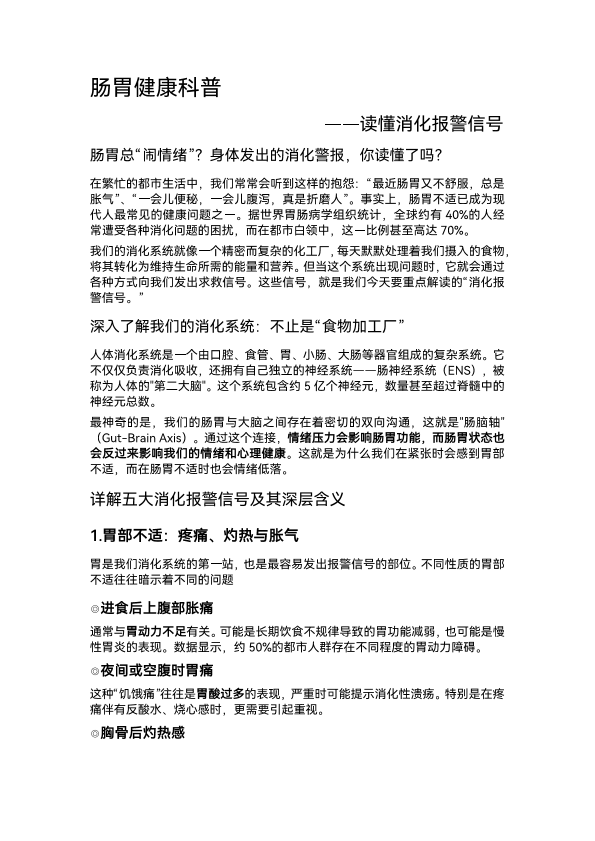 肠胃健康科普

——读懂消化报警信号

肠胃总“闹情绪”？身体发出的消化警报，你读懂了吗？

在繁忙的都市生活中，我们常常会听到这样的抱怨：“最近肠胃又不舒服，总是胀气”、“一会儿便秘，一会儿腹泻，真是折磨人”。事实上，肠胃不适已成为现代人最常见的健康问题之一。据世界胃肠病学组织统计，全球约有 40%的人经常遭受各种消化问题的困扰，而在都市白领中，这一比例甚至高达 70%。

我们的消化系统就像一个精密而复杂的化工厂，每天默默处理着我们摄入的食物，将其转化为维持生命所需的能量和营养。但当这个系统出现问题时，它就会通过各种方式向我们发出求救信号。这些信号，就是我们今天要重点解读的“消化报警信号。”

深入了解我们的消化系统：不止是“食物加工厂”

人体消化系统是一个由口腔、食管、胃、小肠、大肠等器官组成的复杂系统。它不仅仅负责消化吸收，还拥有自己独立的神经系统——肠神经系统（ENS），被称为人体的"第二大脑"。这个系统包含约 5 亿个神经元，数量甚至超过脊髓中的神经元总数。

最神奇的是，我们的肠胃与大脑之间存在着密切的双向沟通，这就是"肠脑轴"（Gut-Brain Axis）。通过这个连接，情绪压力会影响肠胃功能，而肠胃状态也会反过来影响我们的情绪和心理健康。这就是为什么我们在紧张时会感到胃部不适，而在肠胃不适时也会情绪低落。

详解五大消化报警信号及其深层含义

1.胃部不适：疼痛、灼热与胀气

胃是我们消化系统的第一站，也是最容易发出报警信号的部位。不同性质的胃部不适往往暗示着不同的问题

◎进食后上腹部胀痛

通常与胃动力不足有关。可能是长期饮食不规律导致的胃功能减弱，也可能是慢性胃炎的表现。数据显示，约 50%的都市人群存在不同程度的胃动力障碍。

◎夜间或空腹时胃痛

这种"饥饿痛"往往是胃酸过多的表现，严重时可能提示消化性溃疡。特别是在疼痛伴有反酸水、烧心感时，更需要引起重视。

◎胸骨后灼热感